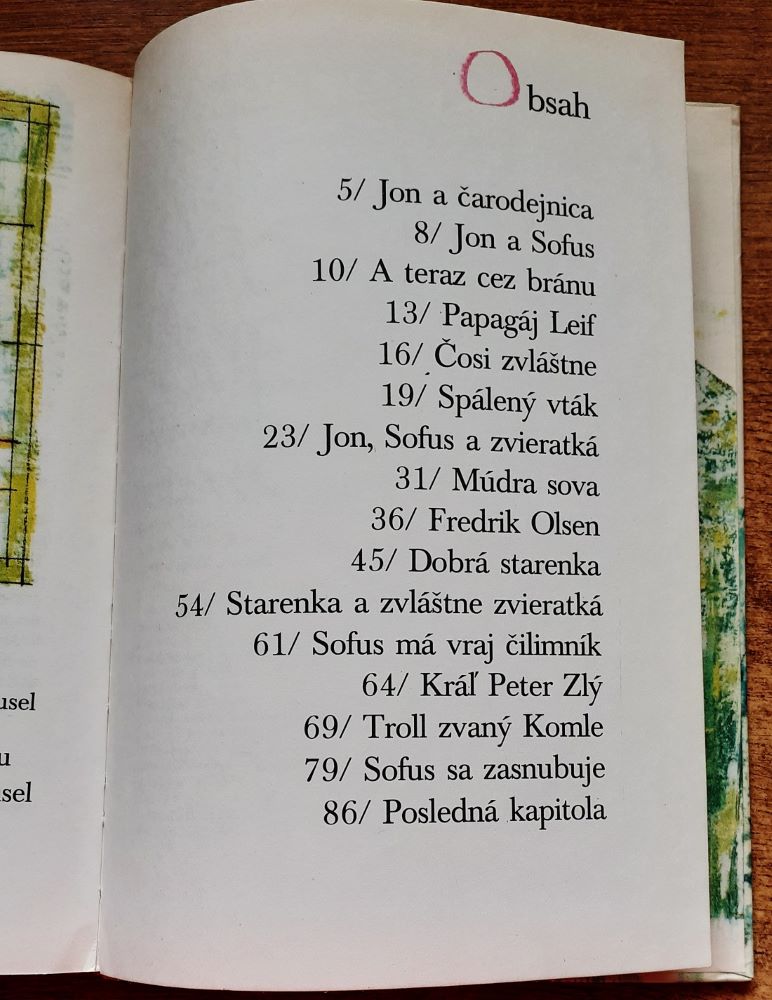 usel

u
sel

Obsah

5/ Jon a čarodejnica
8/ Jon a Sofus
10/ A teraz cez bránu
13/ Papagáj Leif
16/ Čosi zvláštne
19/ Spálený vták
23/ Jon, Sofus a zvieratká
31/ Múdra sova
36/ Fredrik Olsen
45/ Dobrá starenka
54/ Starenka a zvláštne zvieratká
61/ Sofus má vraj čilimník
64/ Kráľ Peter Zlý
69/ Troll zvaný Komle
79/ Sofus sa zasnubuje
86/ Posledná kapitola